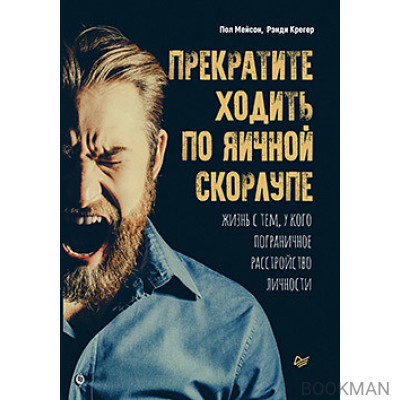 Пол Мейсон, Рэнди Крегер

ПРЕКРАТИТЕ ХОДИТЬ ПО ЯИЧНОЙ СКОРЛУПЕ

ЖИЗНЬ С ТЕМ, У КОГО ПОГРАНИЧНОЕ РАССТРОЙСТВО ЛИЧНОСТИ

BOOKMAN